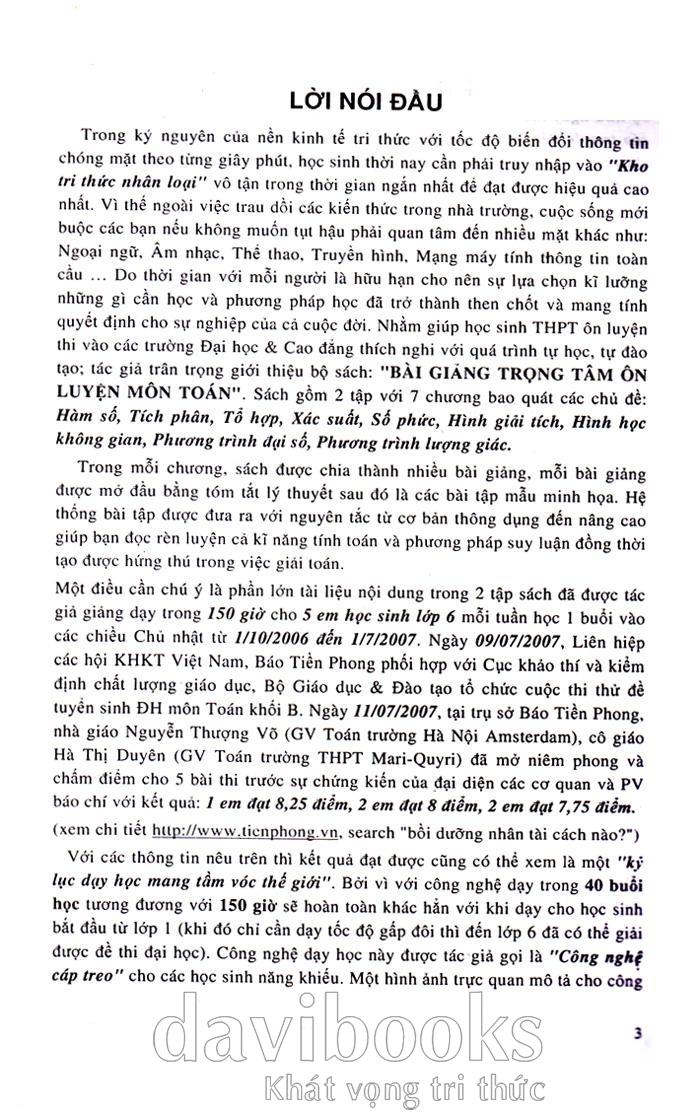 LỜI NÓI ĐẦU

Trong kỷ nguyên của nền kinh tế tri thức với tốc độ biến đổi thông tin chóng mặt theo từng giây phút, học sinh thời nay cần phải truy nhập vào "Kho tri thức nhân loại" vô tận trong thời gian ngắn nhất để đạt được hiệu quả cao nhất. Vì thế ngoài việc trau dồi các kiến thức trong nhà trường, cuộc sống mới buộc các bạn nếu không muốn tụt hậu phải quan tâm đến nhiều mặt khác như: Ngoại ngữ, Âm nhạc, Thể thao, Truyền hình, Mạng máy tính thông tin toàn cầu … Do thời gian với mỗi người là hữu hạn cho nên sự lựa chọn kĩ lưỡng những gì cần học và phương pháp học đã trở thành then chốt và mang tính quyết định cho sự nghiệp của cả cuộc đời. Nhằm giúp học sinh THPT ôn luyện thi vào các trường Đại học & Cao đẳng thích nghi với quá trình tự học, tự đào tạo; tác giả trân trọng giới thiệu bộ sách: "BÀI GIẢNG TRỌNG TÂM ÔN LUYỆN MÔN TOÁN". Sách gồm 2 tập với 7 chương bao quát các chủ đề: Hàm số, Tích phân, Tổ hợp, Xác suất, Số phức, Hình giải tích, Hình học không gian, Phương trình đại số, Phương trình lượng giác.

Trong mỗi chương, sách được chia thành nhiều bài giảng, mỗi bài giảng được mở đầu bằng tóm tắt lý thuyết sau đó là các bài tập mẫu minh họa. Hệ thống bài tập được đưa ra với nguyên tắc từ cơ bản thông dụng đến nâng cao giúp bạn đọc rèn luyện cả kĩ năng tính toán và phương pháp suy luận đồng thời tạo được hứng thú trong việc giải toán.

Một điều cần chú ý là phần lớn tài liệu nội dung trong 2 tập sách đã được tác giả giảng dạy trong 150 giờ cho 5 em học sinh lớp 6 mỗi tuần học 1 buổi vào các chiều Chủ nhật từ 1/10/2006 đến 1/7/2007. Ngày 09/07/2007, Liên hiệp các hội KHKT Việt Nam, Báo Tiền Phong phối hợp với Cục khảo thí và kiểm định chất lượng giáo dục, Bộ Giáo dục & Đào tạo tổ chức cuộc thi thử đề tuyển sinh ĐH môn Toán khối B. Ngày 11/07/2007, tại trụ sở Báo Tiền Phong, nhà giáo Nguyễn Thượng Võ (GV Toán trường Hà Nội Amsterdam), cô giáo Hà Thị Duyên (GV Toán trường THPT Mari-Quyri) đã mở niêm phong và chấm điểm cho 5 bài thi trước sự chứng kiến của đại diện các cơ quan và PV báo chí với kết quả: 1 em đạt 8,25 điểm, 2 em đạt 8 điểm, 2 em đạt 7,75 điểm.
(xem chi tiết http://www.tienphong.vn, search "bồi dưỡng nhân tài cách nào?")

Với các thông tin nêu trên thì kết quả đạt được cũng có thể xem là một "kỷ lục dạy học mang tầm vóc thế giới". Bởi vì với công nghệ dạy trong 40 buổi học tương đương với 150 giờ sẽ hoàn toàn khác hẳn với khi dạy cho học sinh bắt đầu từ lớp 1 (khi đó chỉ cần dạy tốc độ gấp đôi thì đến lớp 6 đã có thể giải được đề thi đại học). Công nghệ dạy học này được tác giả gọi là "Công nghệ cáp treo" cho các học sinh năng khiếu. Một hình ảnh trực quan mô tả cho công

3

davibooks
Khát vọng tri thức